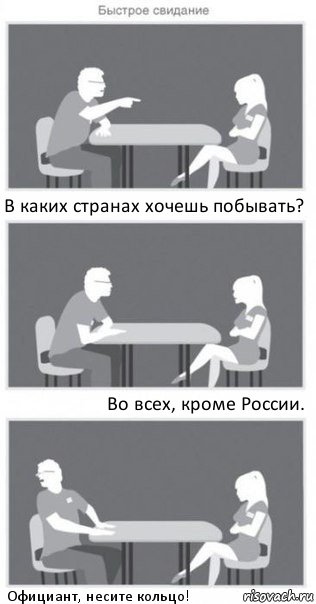 Быстрое свидание

В каких странах хочешь побывать?

Во всех, кроме России.

Официант, несите кольцо!

risovach.ru